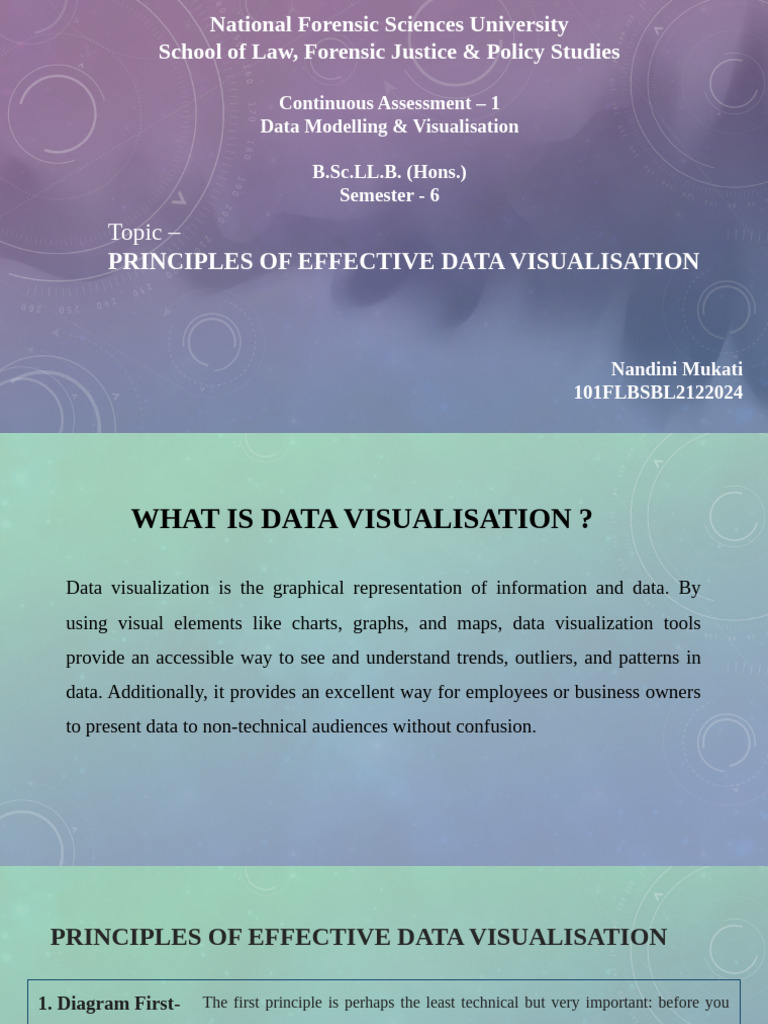 National Forensic Sciences University
School of Law, Forensic Justice & Policy Studies

Continuous Assessment – 1
Data Modelling & Visualisation

B.Sc.LL.B. (Hons.)
Semester - 6

Topic –
PRINCIPLES OF EFFECTIVE DATA VISUALISATION

Nandini Mukati
101FLBSBL2122024

WHAT IS DATA VISUALISATION ?

Data visualization is the graphical representation of information and data. By using visual elements like charts, graphs, and maps, data visualization tools provide an accessible way to see and understand trends, outliers, and patterns in data. Additionally, it provides an excellent way for employees or business owners to present data to non-technical audiences without confusion.

PRINCIPLES OF EFFECTIVE DATA VISUALISATION

1. Diagram First- The first principle is perhaps the least technical but very important: before you